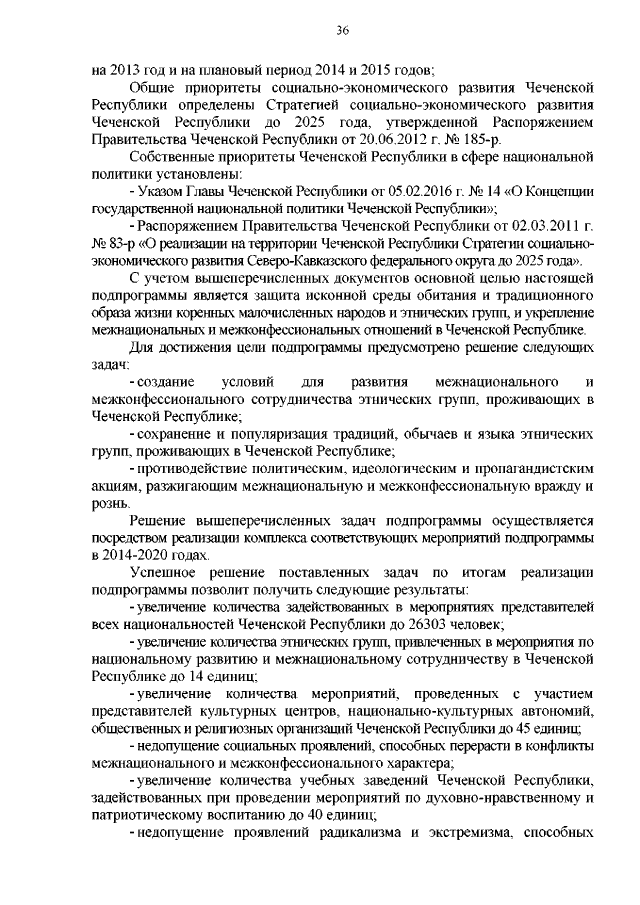 36

на 2013 год и на плановый период 2014 и 2015 годов;

Общие приоритеты социально-экономического развития Чеченской Республики определены Стратегией социально-экономического развития Чеченской Республики до 2025 года, утвержденной Распоряжением Правительства Чеченской Республики от 20.06.2012 г. № 185-р.

Собственные приоритеты Чеченской Республики в сфере национальной политики установлены:

- Указом Главы Чеченской Республики от 05.02.2016 г. № 14 «О Концепции государственной национальной политики Чеченской Республики»;

- Распоряжением Правительства Чеченской Республики от 02.03.2011 г. № 83-р «О реализации на территории Чеченской Республики Стратегии социально-экономического развития Северо-Кавказского федерального округа до 2025 года».

С учетом вышеперечисленных документов основной целью настоящей подпрограммы является защита исконной среды обитания и традиционного образа жизни коренных малочисленных народов и этнических групп, и укрепление межнациональных и межконфессиональных отношений в Чеченской Республике.

Для достижения цели подпрограммы предусмотрено решение следующих задач:

- создание условий для развития межнационального и межконфессионального сотрудничества этнических групп, проживающих в Чеченской Республике;

- сохранение и популяризация традиций, обычаев и языка этнических групп, проживающих в Чеченской Республике;

- противодействие политическим, идеологическим и пропагандистским акциям, разжигающим межнациональную и межконфессиональную вражду и рознь.

Решение вышеперечисленных задач подпрограммы осуществляется посредством реализации комплекса соответствующих мероприятий подпрограммы в 2014-2020 годах.

Успешное решение поставленных задач по итогам реализации подпрограммы позволит получить следующие результаты:

- увеличение количества задействованных в мероприятиях представителей всех национальностей Чеченской Республики до 26303 человек;

- увеличение количества этнических групп, привлеченных в мероприятия по национальному развитию и межнациональному сотрудничеству в Чеченской Республике до 14 единиц;

- увеличение количества мероприятий, проведенных с участием представителей культурных центров, национально-культурных автономий, общественных и религиозных организаций Чеченской Республики до 45 единиц;

- недопущение социальных проявлений, способных перерасти в конфликты межнационального и межконфессионального характера;

- увеличение количества учебных заведений Чеченской Республики, задействованных при проведении мероприятий по духовно-нравственному и патриотическому воспитанию до 40 единиц;

- недопущение проявлений радикализма и экстремизма, способных